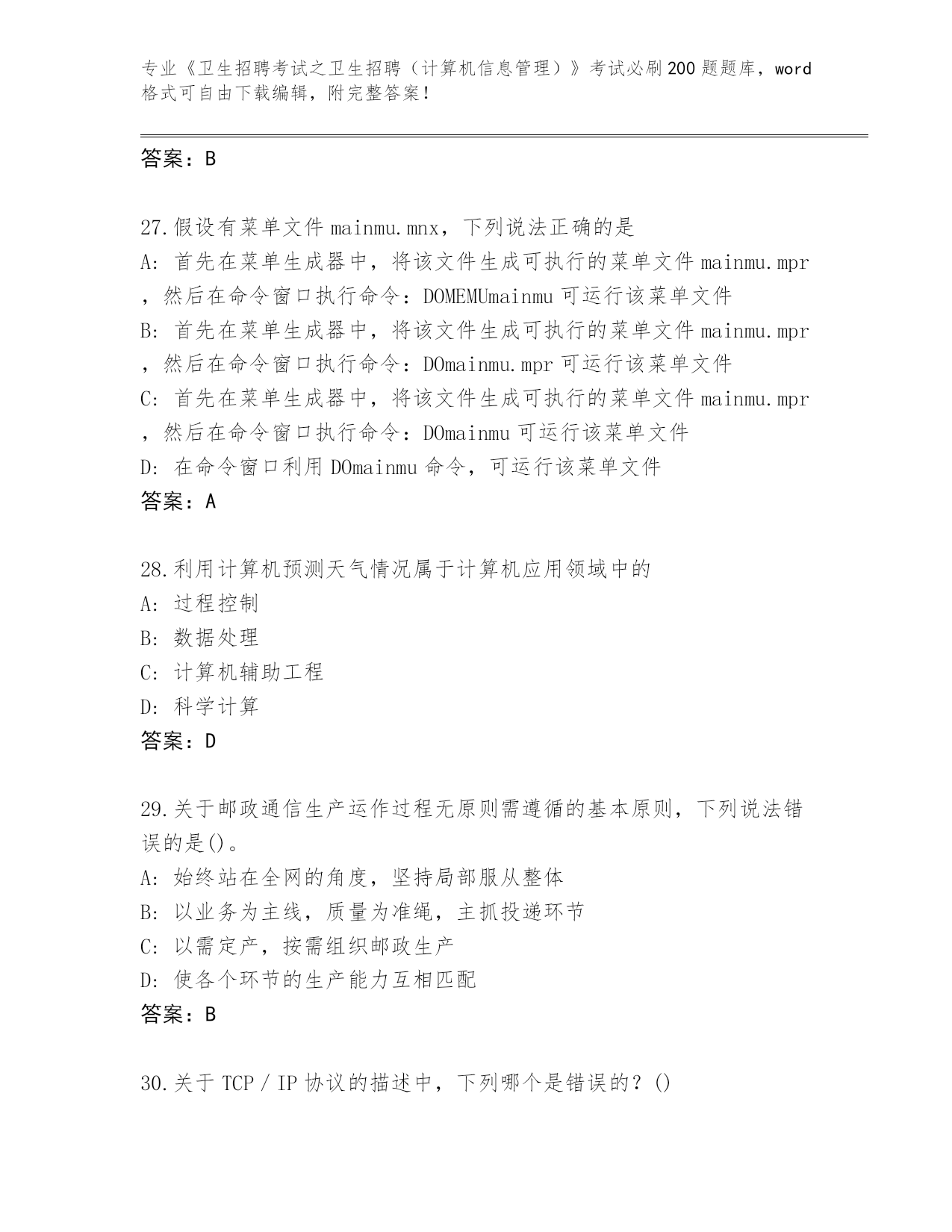 专业《卫生招聘考试之卫生招聘（计算机信息管理）》考试必刷200题题库，word格式可自由下载编辑，附完整答案！

答案：B

27.假设有菜单文件mainmu.mnx，下列说法正确的是
A：首先在菜单生成器中，将该文件生成可执行的菜单文件mainmu.mpr，然后在命令窗口执行命令：DOMEMUmainmu可运行该菜单文件
B：首先在菜单生成器中，将该文件生成可执行的菜单文件mainmu.mpr，然后在命令窗口执行命令：DOmainmu.mpr可运行该菜单文件
C：首先在菜单生成器中，将该文件生成可执行的菜单文件mainmu.mpr，然后在命令窗口执行命令：DOmainmu可运行该菜单文件
D：在命令窗口利用DOmainmu命令，可运行该菜单文件
答案：A

28.利用计算机预测天气情况属于计算机应用领域中的
A：过程控制
B：数据处理
C：计算机辅助工程
D：科学计算
答案：D

29.关于邮政通信生产运作过程无原则需遵循的基本原则，下列说法错误的是()。
A：始终站在全网的角度，坚持局部服从整体
B：以业务为主线，质量为准绳，主抓投递环节
C：以需定产，按需组织邮政生产
D：使各个环节的生产能力互相匹配
答案：B

30.关于TCP／IP协议的描述中，下列哪个是错误的？()